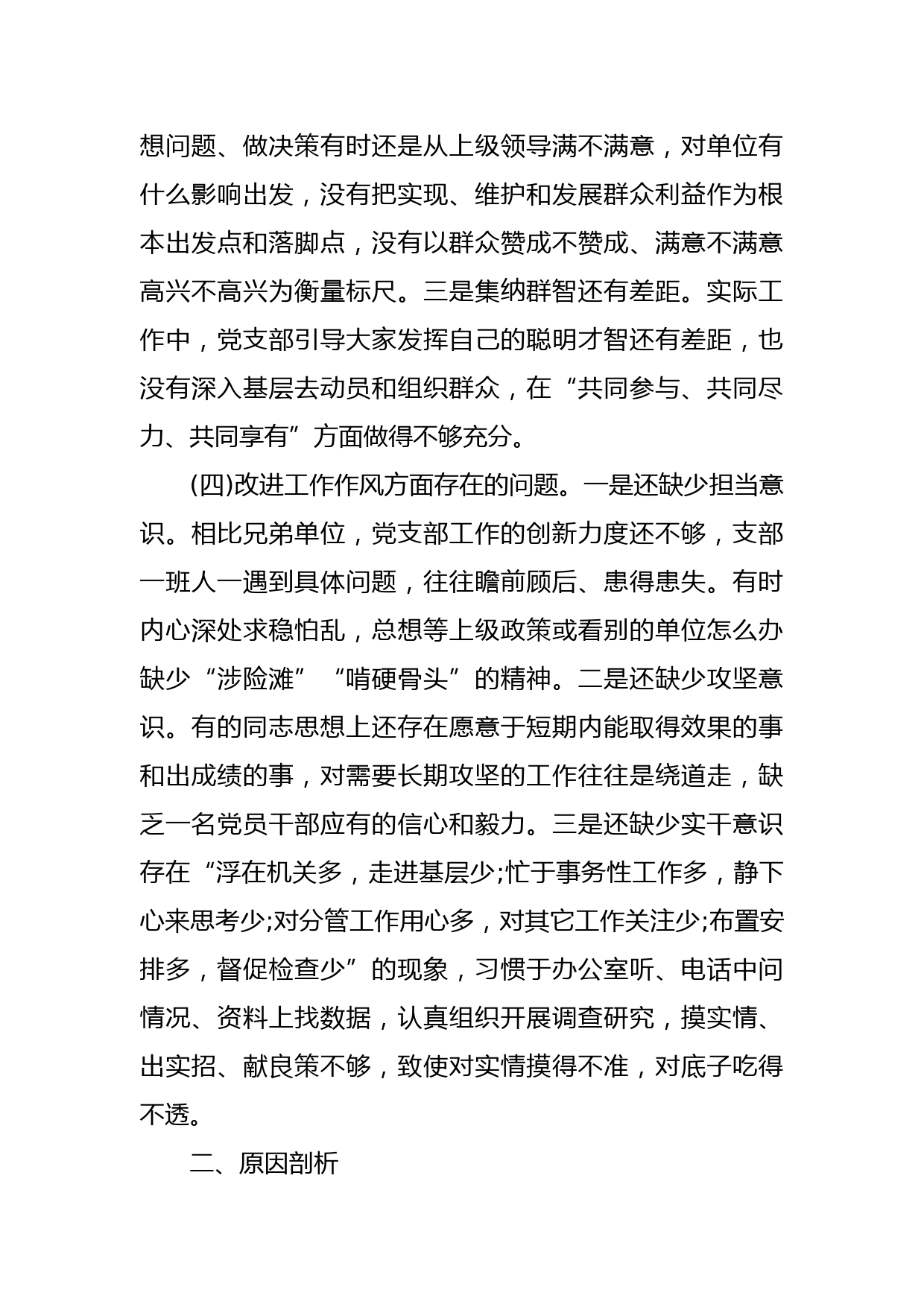 想问题、做决策有时还是从上级领导满不满意，对单位有什么影响出发，没有把实现、维护和发展群众利益作为根本出发点和落脚点，没有以群众赞成不赞成、满意不满意高兴不高兴为衡量标尺。三是集纳群智还有差距。实际工作中，党支部引导大家发挥自己的聪明才智还有差距，也没有深入基层去动员和组织群众，在“共同参与、共同尽力、共同享有”方面做得不够充分。

(四)改进工作作风方面存在的问题。一是还缺少担当意识。相比兄弟单位，党支部工作的创新力度还不够，支部一班人一遇到具体问题，往往瞻前顾后、患得患失。有时内心深处求稳怕乱，总想等上级政策或看别的单位怎么办缺少“涉险滩”“啃硬骨头”的精神。二是还缺少攻坚意识。有的同志思想上还存在愿意于短期内能取得效果的事和出成绩的事，对需要长期攻坚的工作往往是绕道走，缺乏一名党员干部应有的信心和毅力。三是还缺少实干意识存在“浮在机关多，走进基层少;忙于事务性工作多，静下心来思考少;对分管工作用心多，对其它工作关注少;布置安排多，督促检查少”的现象，习惯于办公室听、电话中问情况、资料上找数据，认真组织开展调查研究，摸实情、出实招、献良策不够，致使对实情摸得不准，对底子吃得不透。

二、原因剖析